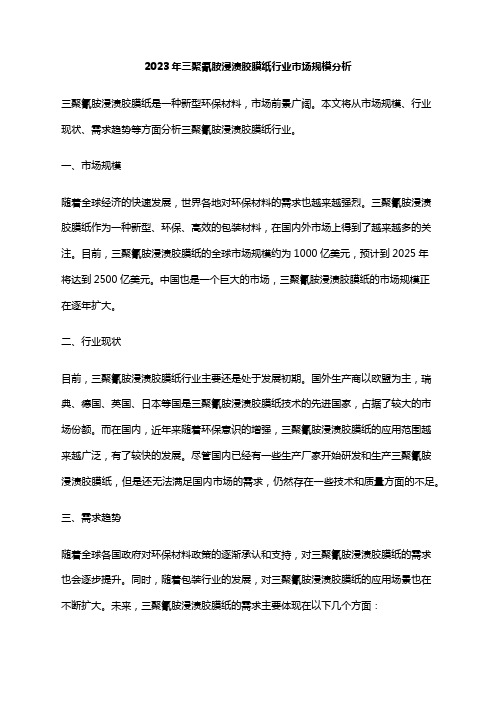 2023年三聚氰胺浸渍胶膜纸行业市场规模分析

三聚氰胺浸渍胶膜纸是一种新型环保材料，市场前景广阔。本文将从市场规模、行业现状、需求趋势等方面分析三聚氰胺浸渍胶膜纸行业。

一、市场规模

随着全球经济的快速发展，世界各地对环保材料的需求也越来越强烈。三聚氰胺浸渍胶膜纸作为一种新型、环保、高效的包装材料，在国内外市场上得到了越来越多的关注。目前，三聚氰胺浸渍胶膜纸的全球市场规模约为1000亿美元，预计到2025年将达到2500亿美元。中国也是一个巨大的市场，三聚氰胺浸渍胶膜纸的市场规模正在逐年扩大。

二、行业现状

目前，三聚氰胺浸渍胶膜纸行业主要还是处于发展初期。国外生产商以欧盟为主，瑞典、德国、英国、日本等国是三聚氰胺浸渍胶膜纸技术的先进国家，占据了较大的市场份额。而在国内，近年来随着环保意识的增强，三聚氰胺浸渍胶膜纸的应用范围越来越广泛，有了较快的发展。尽管国内已经有一些生产厂家开始研发和生产三聚氰胺浸渍胶膜纸，但是还无法满足国内市场的需求，仍然存在一些技术和质量方面的不足。

三、需求趋势

随着全球各国政府对环保材料政策的逐渐承认和支持，对三聚氰胺浸渍胶膜纸的需求也会逐步提升。同时，随着包装行业的发展，对三聚氰胺浸渍胶膜纸的应用场景也在不断扩大。未来，三聚氰胺浸渍胶膜纸的需求主要体现在以下几个方面：